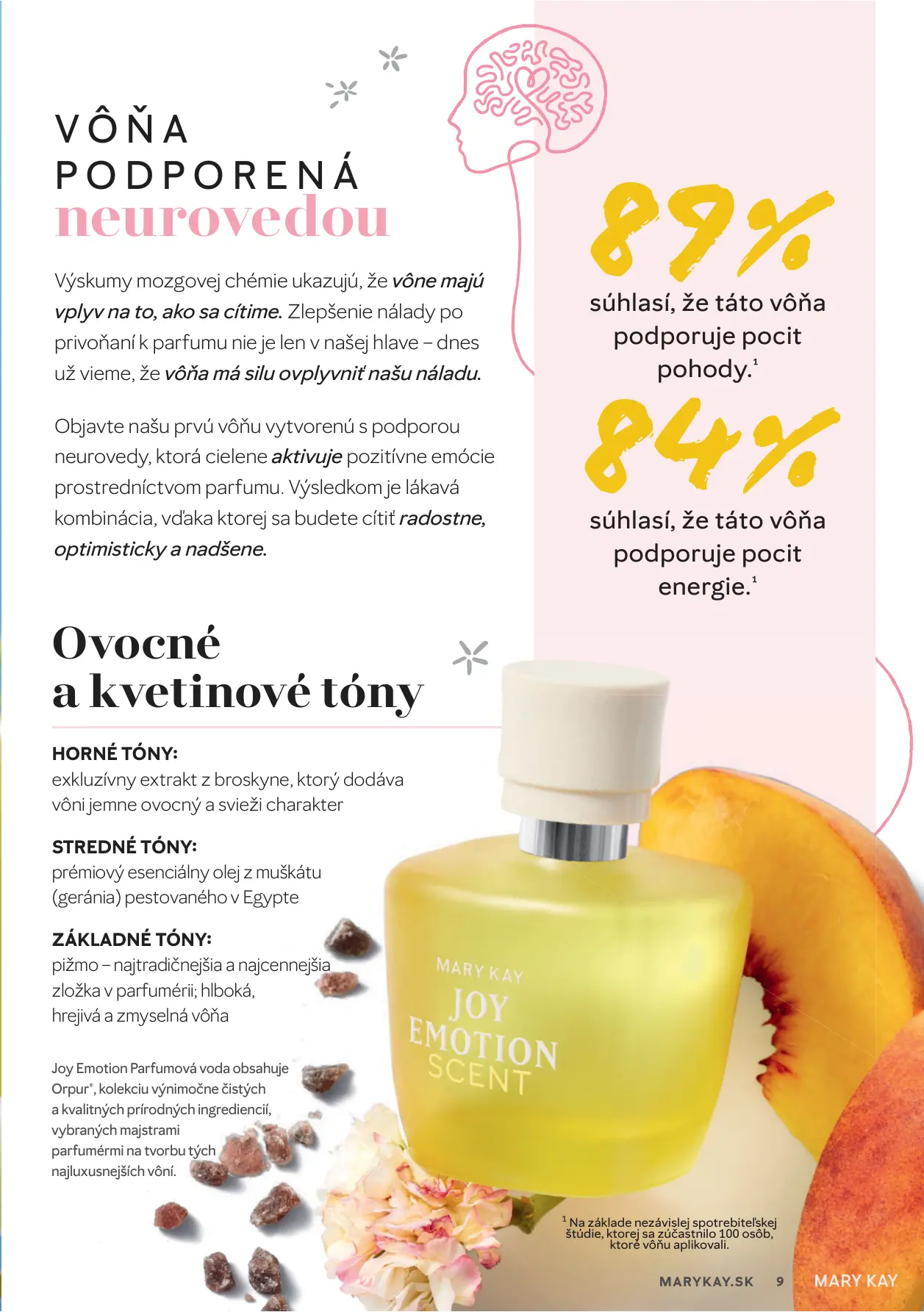 VÔŇA
PODPORENÁ
neurovedou

Výskumy mozgovej chémie ukazujú, že vône majú vplyv na to, ako sa cítime. Zlepšenie nálady po privoňaní k parfumu nie je len v našej hlave – dnes už vieme, že vôňa má silu ovplyvniť našu náladu.

Objavte našu prvú vôňu vytvorenú s podporou neurovedy, ktorá cielene aktivuje pozitívne emócie prostredníctvom parfumu. Výsledkom je lákavá kombinácia, vďaka ktorej sa budete cítiť radostne, optimisticky a nadšene.

89%
súhlasí, že táto vôňa podporuje pocit pohody.$^{1}$

84%
súhlasí, že táto vôňa podporuje pocit energie.$^{1}$

Ovocné a kvetinové tóny

HORNÉ TÓNY:
exkluzívny extrakt z broskyne, ktorý dodáva vôni jemne ovocný a svieži charakter

STREDNÉ TÓNY:
prémiový esenciálny olej z muškátu (geránia) pestovaného v Egypte

ZÁKLADNÉ TÓNY:
pižmo – najtradičnejšia a najcennejšia zložka v parfumérii; hlboká, hrejivá a zmyselná vôňa

Joy Emotion Parfumová voda obsahuje Orpur®, kolekciu výnimočne čistých a kvalitných prírodných ingrediencií, vybraných majstrami parfumérmi na tvorbu tých najluxusnejších vôní.

MARY KAY
JOY
EMOTION
SCENT

$^{1}$ Na základe nezávislej spotrebiteľskej štúdie, ktorej sa zúčastnilo 100 osôb, ktoré vôňu aplikovali.

MARYKAY.SK 9 MARY KAY